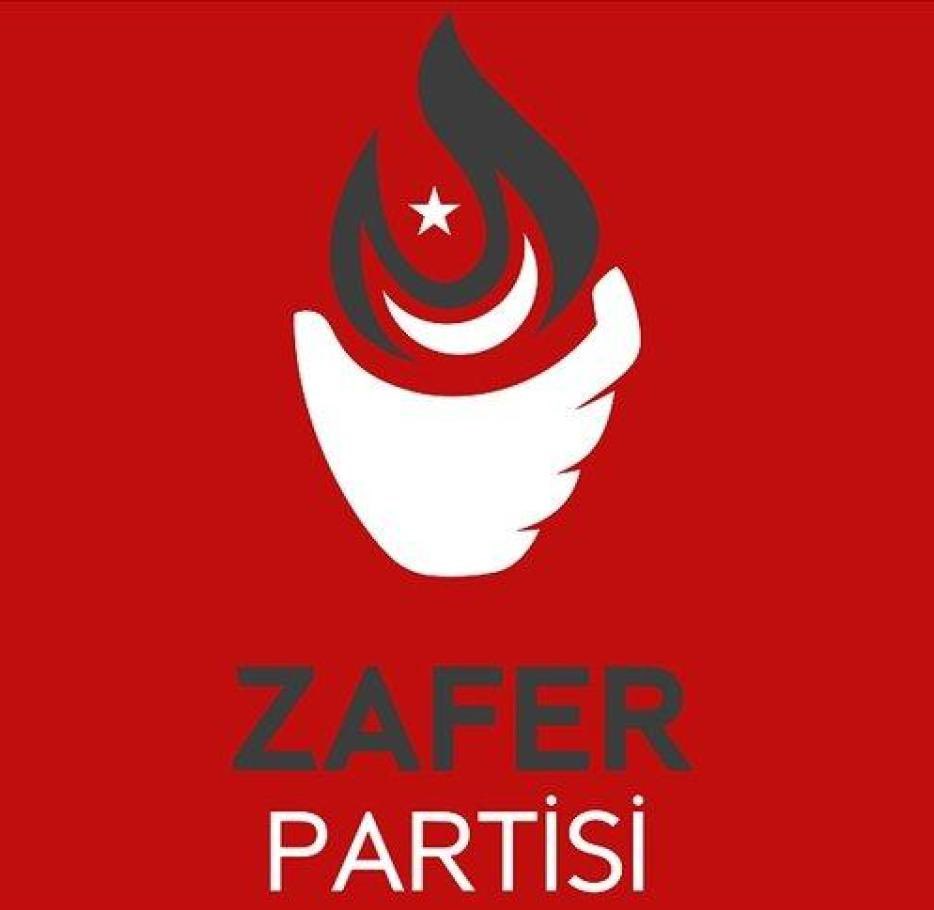 ZAFER
PARTİSİ